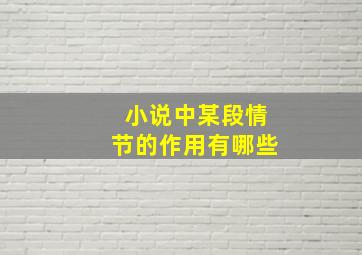 小说中某段情节的作用有哪些